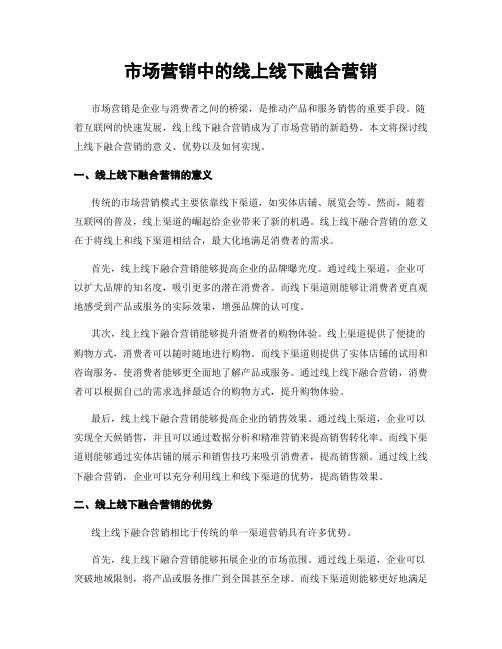 市场营销中的线上线下融合营销

市场营销是企业与消费者之间的桥梁，是推动产品和服务销售的重要手段。随着互联网的快速发展，线上线下融合营销成为了市场营销的新趋势。本文将探讨线上线下融合营销的意义、优势以及如何实现。

一、线上线下融合营销的意义

传统的市场营销模式主要依靠线下渠道，如实体店铺、展览会等。然而，随着互联网的普及，线上渠道的崛起给企业带来了新的机遇。线上线下融合营销的意义在于将线上和线下渠道相结合，最大化地满足消费者的需求。

首先，线上线下融合营销能够提高企业的品牌曝光度。通过线上渠道，企业可以扩大品牌的知名度，吸引更多的潜在消费者。而线下渠道则能够让消费者更直观地感受到产品或服务的实际效果，增强品牌的认可度。

其次，线上线下融合营销能够提升消费者的购物体验。线上渠道提供了便捷的购物方式，消费者可以随时随地进行购物。而线下渠道则提供了实体店铺的试用和咨询服务，使消费者能够更全面地了解产品或服务。通过线上线下融合营销，消费者可以根据自己的需求选择最适合的购物方式，提升购物体验。

最后，线上线下融合营销能够提高企业的销售效果。通过线上渠道，企业可以实现全天候销售，并且可以通过数据分析和精准营销来提高销售转化率。而线下渠道则能够通过实体店铺的展示和销售技巧来吸引消费者，提高销售额。通过线上线下融合营销，企业可以充分利用线上和线下渠道的优势，提高销售效果。

二、线上线下融合营销的优势

线上线下融合营销相比于传统的单一渠道营销具有许多优势。

首先，线上线下融合营销能够拓展企业的市场范围。通过线上渠道，企业可以突破地域限制，将产品或服务推广到全国甚至全球。而线下渠道则能够更好地满足